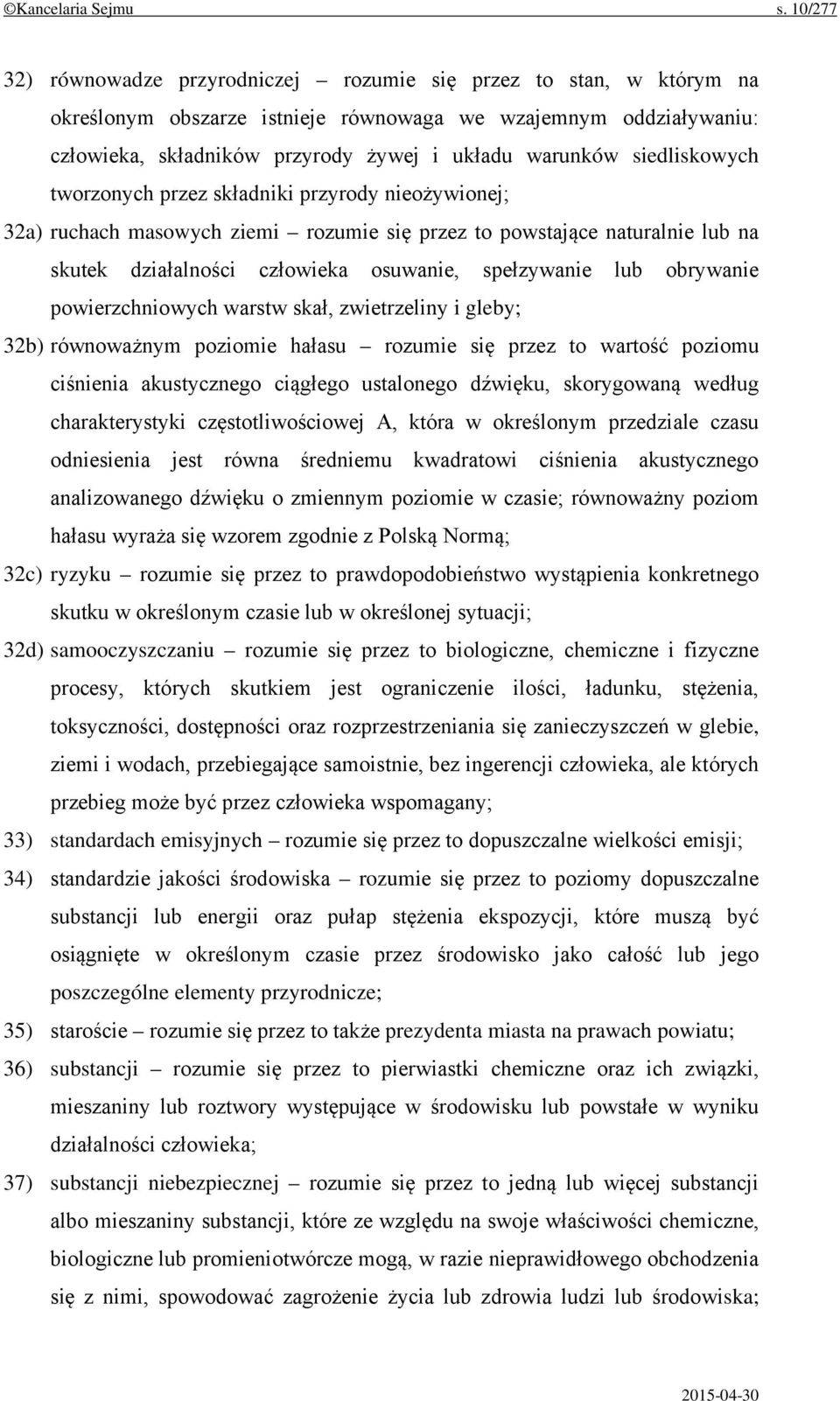 ©Kancelaria Sejmu s. 10/277

32) równowadze przyrodniczej – rozumie się przez to stan, w którym na określonym obszarze istnieje równowaga we wzajemnym oddziaływaniu: człowieka, składników przyrody żywej i układu warunków siedliskowych tworzonych przez składniki przyrody nieożywionej;

32a) ruchach masowych ziemi – rozumie się przez to powstające naturalnie lub na skutek działalności człowieka osuwanie, spełzywanie lub obrywanie powierzchniowych warstw skał, zwietrzeliny i gleby;

32b) równoważnym poziomie hałasu – rozumie się przez to wartość poziomu ciśnienia akustycznego ciągłego ustalonego dźwięku, skorygowaną według charakterystyki częstotliwościowej A, która w określonym przedziale czasu odniesienia jest równa średniemu kwadratowi ciśnienia akustycznego analizowanego dźwięku o zmiennym poziomie w czasie; równoważny poziom hałasu wyraża się wzorem zgodnie z Polską Normą;

32c) ryzyku – rozumie się przez to prawdopodobieństwo wystąpienia konkretnego skutku w określonym czasie lub w określonej sytuacji;

32d) samooczyszczaniu – rozumie się przez to biologiczne, chemiczne i fizyczne procesy, których skutkiem jest ograniczenie ilości, ładunku, stężenia, toksyczności, dostępności oraz rozprzestrzeniania się zanieczyszczeń w glebie, ziemi i wodach, przebiegające samoistnie, bez ingerencji człowieka, ale których przebieg może być przez człowieka wspomagany;

33) standardach emisyjnych – rozumie się przez to dopuszczalne wielkości emisji;

34) standardzie jakości środowiska – rozumie się przez to poziomy dopuszczalne substancji lub energii oraz pułap stężenia ekspozycji, które muszą być osiągnięte w określonym czasie przez środowisko jako całość lub jego poszczególne elementy przyrodnicze;

35) staroście – rozumie się przez to także prezydenta miasta na prawach powiatu;

36) substancji – rozumie się przez to pierwiastki chemiczne oraz ich związki, mieszaniny lub roztwory występujące w środowisku lub powstałe w wyniku działalności człowieka;

37) substancji niebezpiecznej – rozumie się przez to jedną lub więcej substancji albo mieszaniny substancji, które ze względu na swoje właściwości chemiczne, biologiczne lub promieniotwórcze mogą, w razie nieprawidłowego obchodzenia się z nimi, spowodować zagrożenie życia lub zdrowia ludzi lub środowiska;

2015-04-30